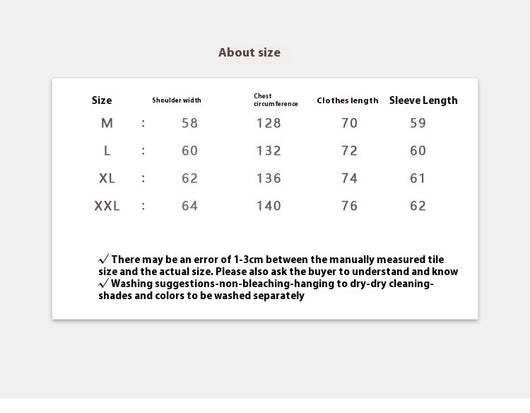 About size

| Size | | Shoulder width | Chest circumference | Clothes length | Sleeve Length |
|---|---|---|---|---|---|
| M | : | 58 | 128 | 70 | 59 |
| L | : | 60 | 132 | 72 | 60 |
| XL | : | 62 | 136 | 74 | 61 |
| XXL | : | 64 | 140 | 76 | 62 |

√ There may be an error of 1-3cm between the manually measured tile size and the actual size. Please also ask the buyer to understand and know
√ Washing suggestions-non-bleaching-hanging to dry-dry cleaning-shades and colors to be washed separately